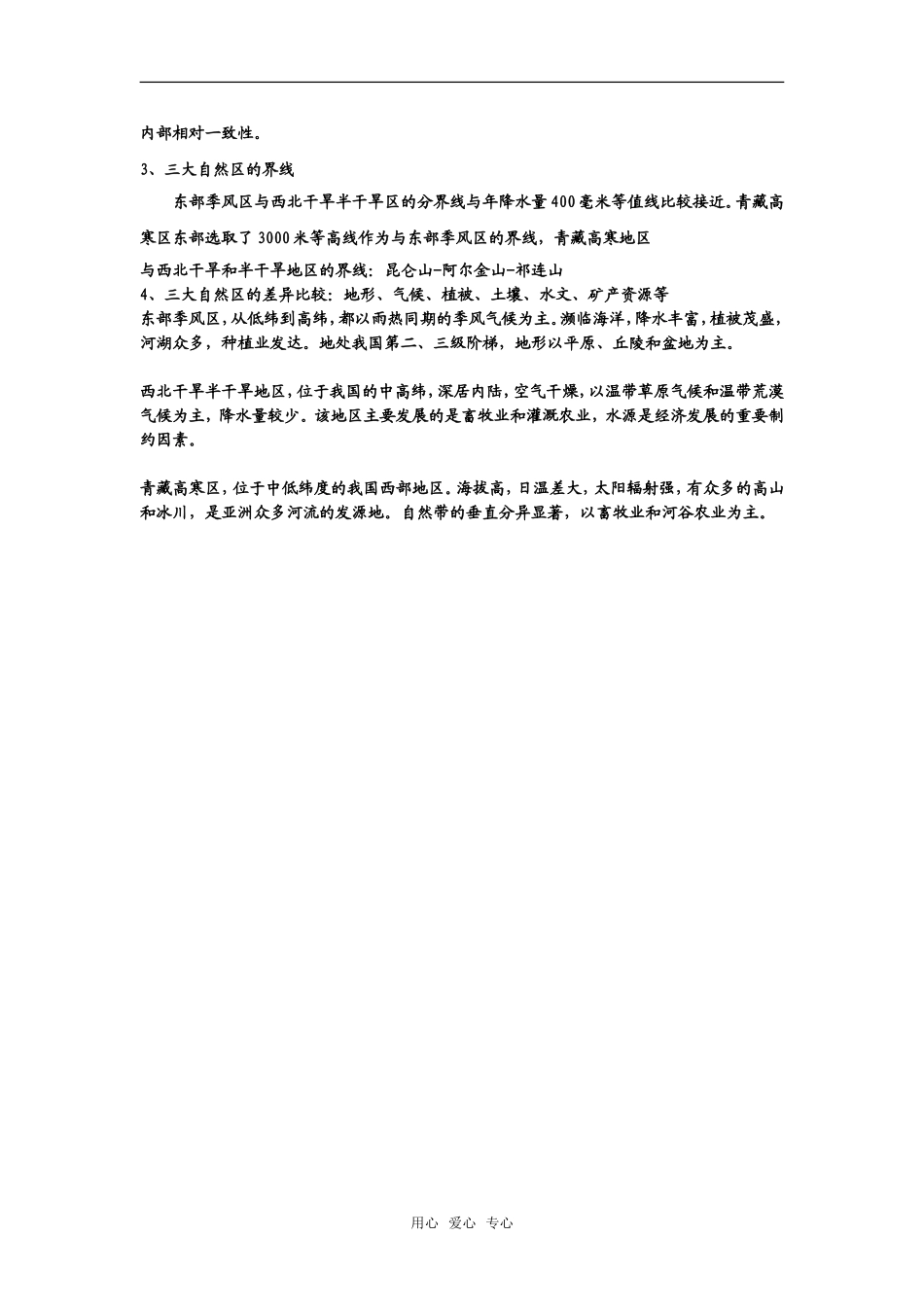 内部相对一致性。

3、三大自然区的界线

东部季风区与西北干旱半干旱区的分界线与年降水量400毫米等值线比较接近。青藏高寒区东部选取了3000米等高线作为与东部季风区的界线，青藏高寒地区

与西北干旱和半干旱地区的界线：昆仑山-阿尔金山-祁连山

4、三大自然区的差异比较：地形、气候、植被、土壤、水文、矿产资源等

东部季风区，从低纬到高纬，都以雨热同期的季风气候为主。濒临海洋，降水丰富，植被茂盛，河湖众多，种植业发达。地处我国第二、三级阶梯，地形以平原、丘陵和盆地为主。

西北干旱半干旱地区，位于我国的中高纬，深居内陆，空气干燥，以温带草原气候和温带荒漠气候为主，降水量较少。该地区主要发展的是畜牧业和灌溉农业，水源是经济发展的重要制约因素。

青藏高寒区，位于中低纬度的我国西部地区。海拔高，日温差大，太阳辐射强，有众多的高山和冰川，是亚洲众多河流的发源地。自然带的垂直分异显著，以畜牧业和河谷农业为主。

用心 爱心 专心